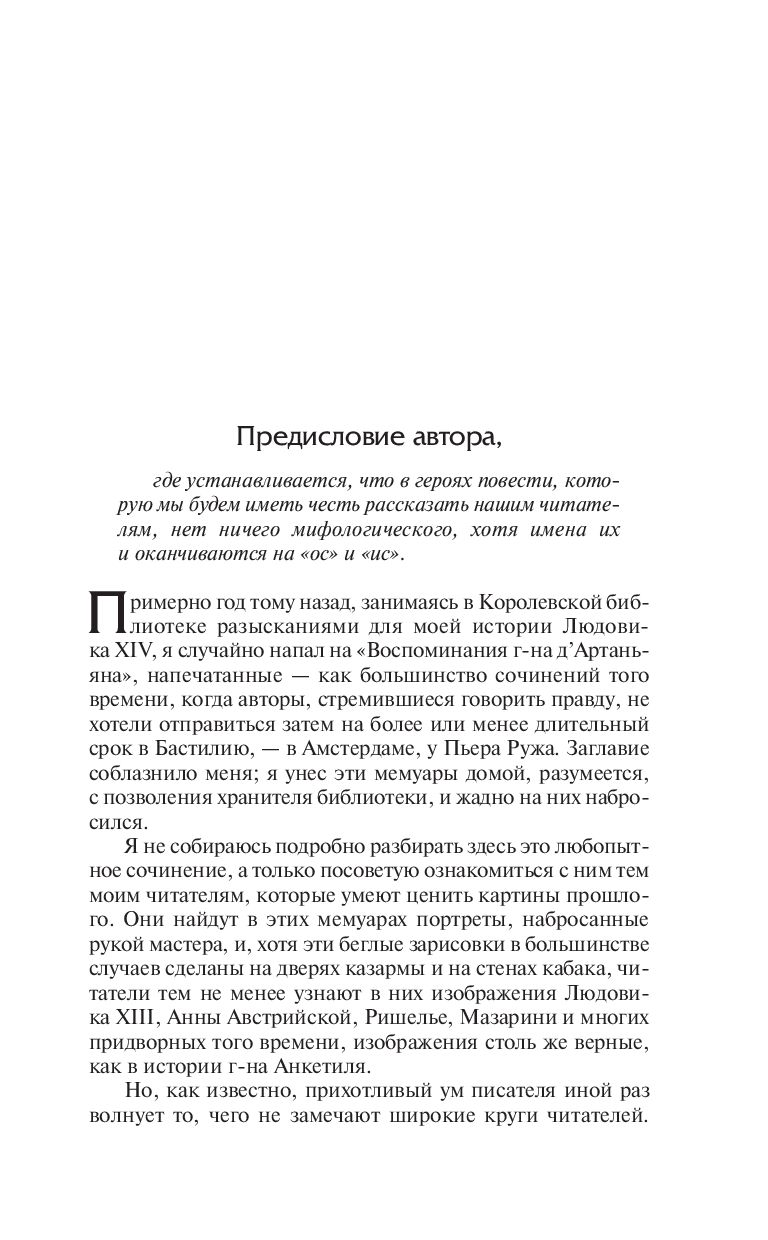 Предисловие автора,

где устанавливается, что в героях повести, которую мы будем иметь честь рассказать нашим читателям, нет ничего мифологического, хотя имена их и оканчиваются на «ос» и «ис».

Примерно год тому назад, занимаясь в Королевской библиотеке разысканиями для моей истории Людовика XIV, я случайно напал на «Воспоминания г-на д'Артаньяна», напечатанные — как большинство сочинений того времени, когда авторы, стремившиеся говорить правду, не хотели отправиться затем на более или менее длительный срок в Бастилию, — в Амстердаме, у Пьера Ружа. Заглавие соблазнило меня; я унес эти мемуары домой, разумеется, с позволения хранителя библиотеки, и жадно на них набросился.

Я не собираюсь подробно разбирать здесь это любопытное сочинение, а только посоветую ознакомиться с ним тем моим читателям, которые умеют ценить картины прошлого. Они найдут в этих мемуарах портреты, набросанные рукой мастера, и, хотя эти беглые зарисовки в большинстве случаев сделаны на дверях казармы и на стенах кабака, читатели тем не менее узнают в них изображения Людовика XIII, Анны Австрийской, Ришелье, Мазарини и многих придворных того времени, изображения столь же верные, как в истории г-на Анкетиля.

Но, как известно, прихотливый ум писателя иной раз волнует то, чего не замечают широкие круги читателей.